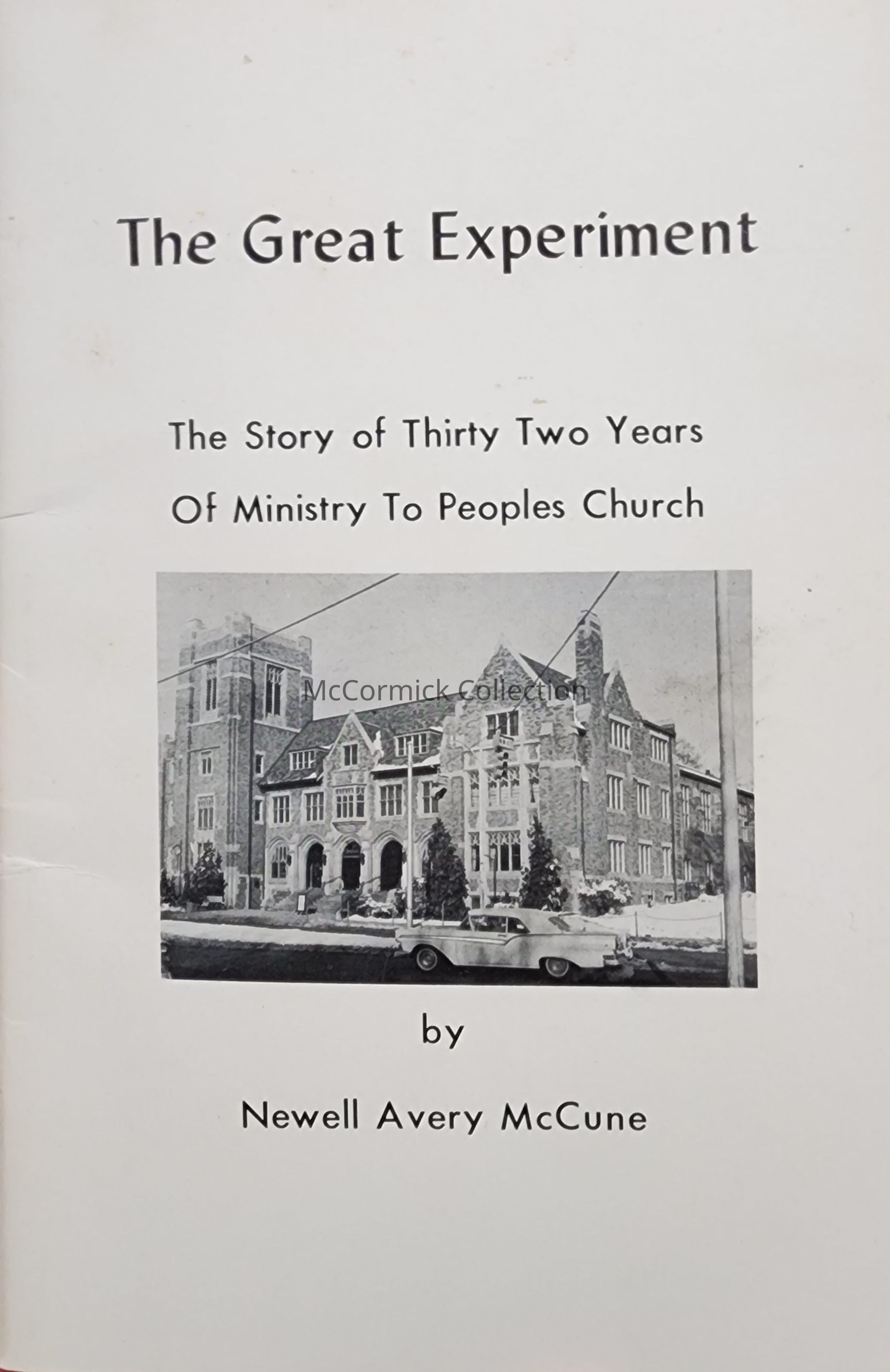 The Great Experiment

The Story of Thirty Two Years
Of Ministry To Peoples Church

by

Newell Avery McCune

McCormick Collection